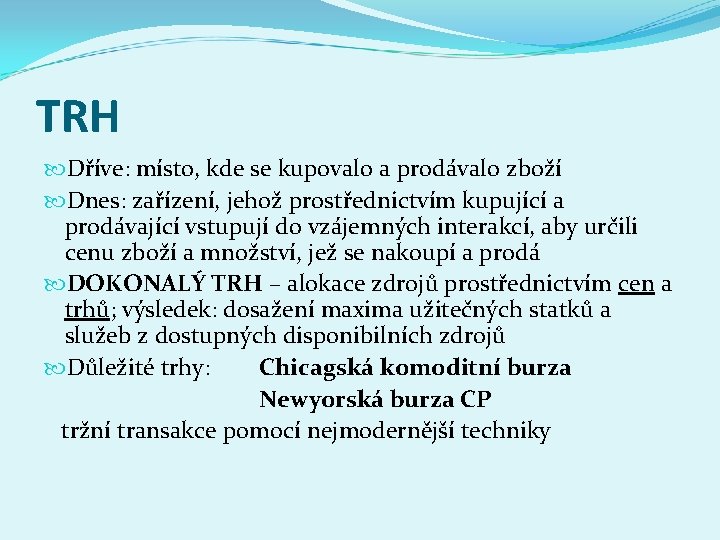 TRH

Dříve: místo, kde se kupovalo a prodávalo zboží

Dnes: zařízení, jehož prostřednictvím kupující a prodávající vstupují do vzájemných interakcí, aby určili cenu zboží a množství, jež se nakoupí a prodá

DOKONALÝ TRH – alokace zdrojů prostřednictvím cen a trhů; výsledek: dosažení maxima užitečných statků a služeb z dostupných disponibilních zdrojů

Důležité trhy: Chicagská komoditní burza
Newyorská burza CP

tržní transakce pomocí nejmodernější techniky